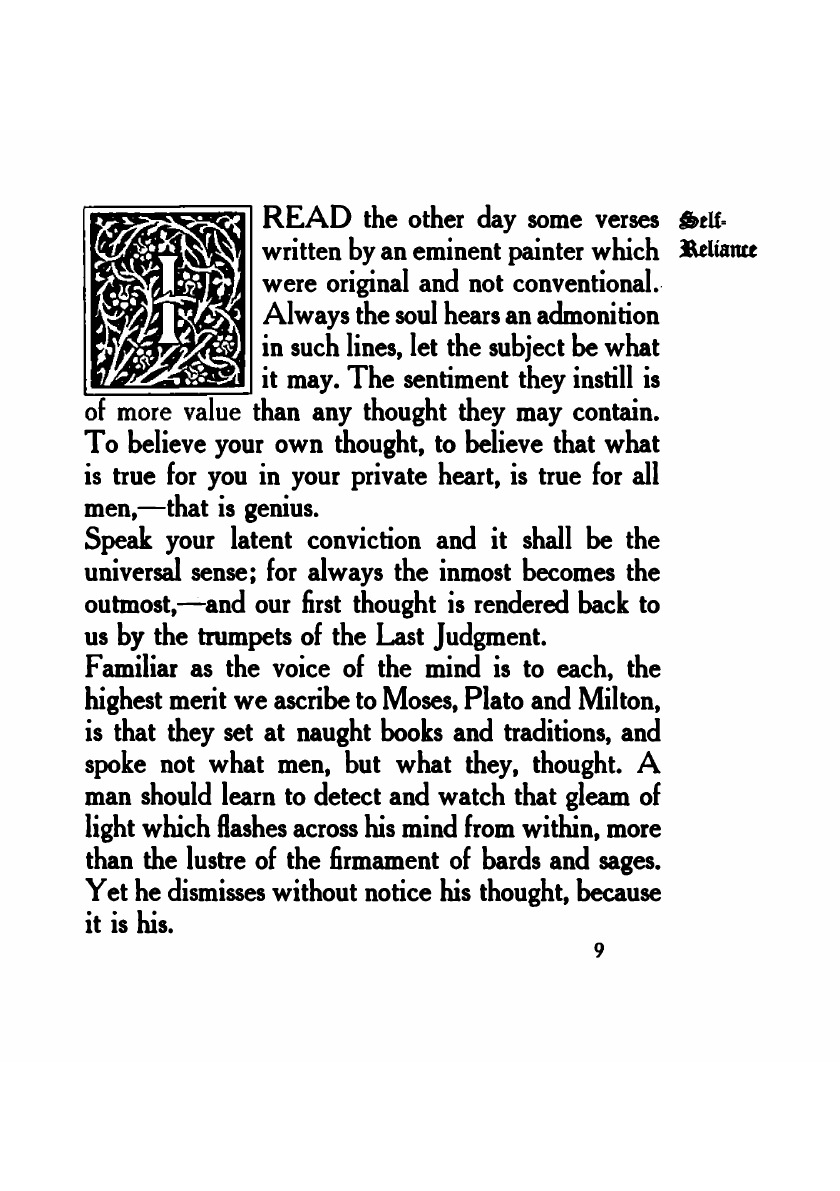 Self-Reliance

I READ the other day some verses written by an eminent painter which were original and not conventional. Always the soul hears an admonition in such lines, let the subject be what it may. The sentiment they instill is of more value than any thought they may contain. To believe your own thought, to believe that what is true for you in your private heart, is true for all men,—that is genius.

Speak your latent conviction and it shall be the universal sense; for always the inmost becomes the outmost,—and our first thought is rendered back to us by the trumpets of the Last Judgment.

Familiar as the voice of the mind is to each, the highest merit we ascribe to Moses, Plato and Milton, is that they set at naught books and traditions, and spoke not what men, but what they, thought. A man should learn to detect and watch that gleam of light which flashes across his mind from within, more than the lustre of the firmament of bards and sages. Yet he dismisses without notice his thought, because it is his.

9